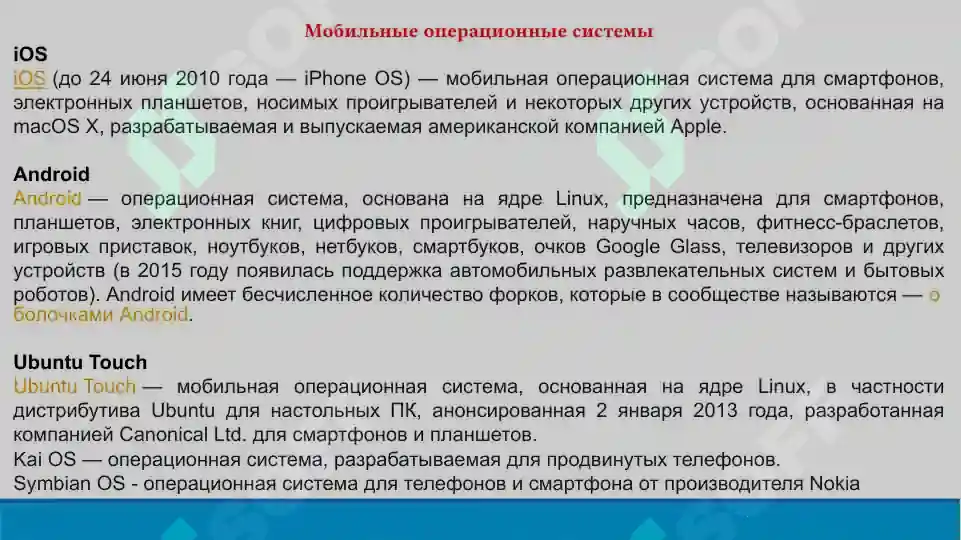 Мобильные операционные системы

iOS

iOS (до 24 июня 2010 года — iPhone OS) — мобильная операционная система для смартфонов, электронных планшетов, носимых проигрывателей и некоторых других устройств, основанная на macOS X, разрабатываемая и выпускаемая американской компанией Apple.

Android

Android — операционная система, основана на ядре Linux, предназначена для смартфонов, планшетов, электронных книг, цифровых проигрывателей, наручных часов, фитнесс-браслетов, игровых приставок, ноутбуков, нетбуков, смартбуков, очков Google Glass, телевизоров и других устройств (в 2015 году появилась поддержка автомобильных развлекательных систем и бытовых роботов). Android имеет бесчисленное количество форков, которые в сообществе называются — о болочками Android.

Ubuntu Touch

Ubuntu Touch — мобильная операционная система, основанная на ядре Linux, в частности дистрибутива Ubuntu для настольных ПК, анонсированная 2 января 2013 года, разработанная компанией Canonical Ltd. для смартфонов и планшетов.

Kai OS — операционная система, разрабатываемая для продвинутых телефонов.

Symbian OS - операционная система для телефонов и смартфона от производителя Nokia